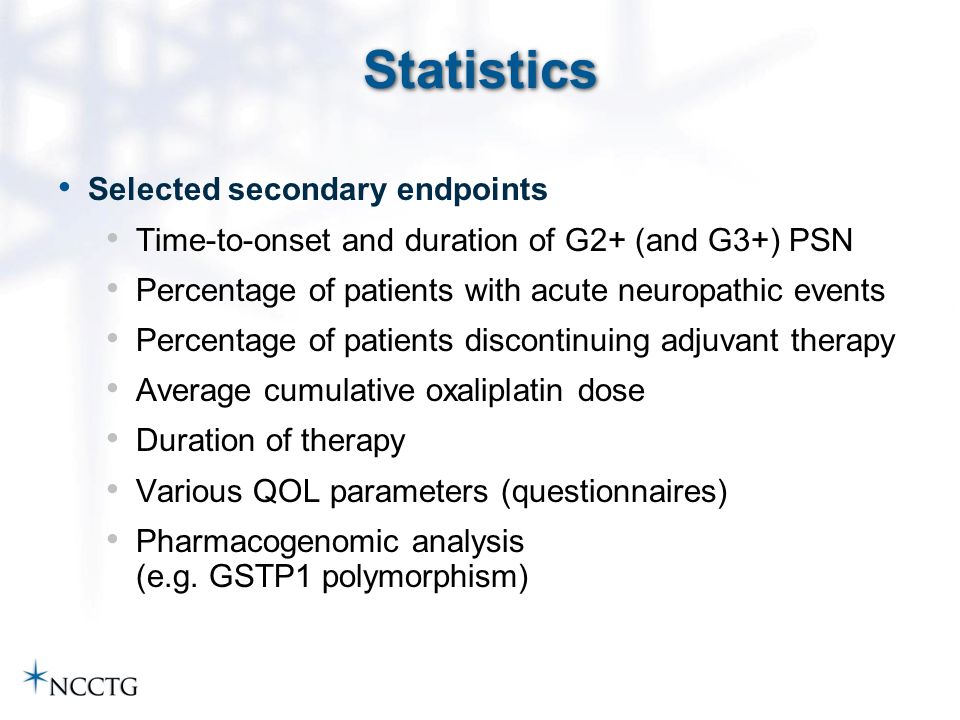 Statistics

• Selected secondary endpoints
  • Time-to-onset and duration of G2+ (and G3+) PSN
  • Percentage of patients with acute neuropathic events
  • Percentage of patients discontinuing adjuvant therapy
  • Average cumulative oxaliplatin dose
  • Duration of therapy
  • Various QOL parameters (questionnaires)
  • Pharmacogenomic analysis (e.g. GSTP1 polymorphism)

NCCTG